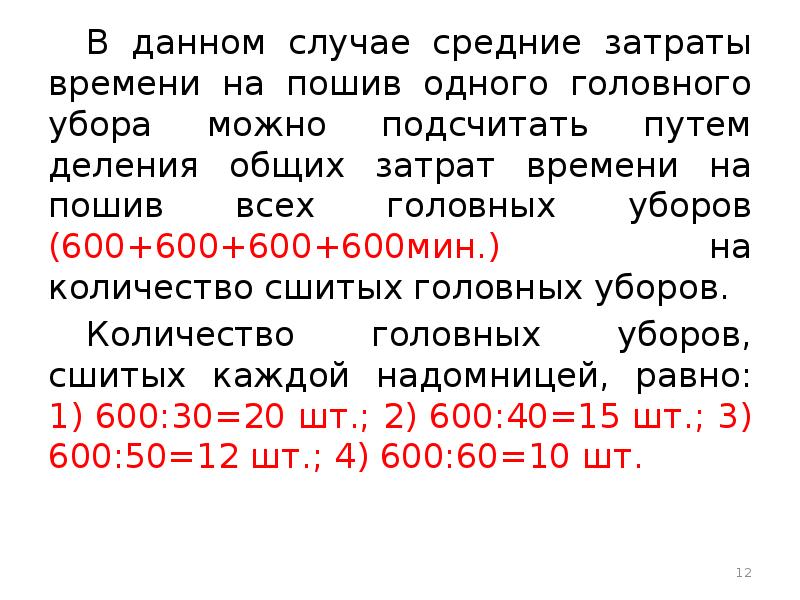 В данном случае средние затраты времени на пошив одного головного убора можно подсчитать путем деления общих затрат времени на пошив всех головных уборов (600+600+600+600мин.) на количество сшитых головных уборов.

Количество головных уборов, сшитых каждой надомницей, равно: 1) 600:30=20 шт.; 2) 600:40=15 шт.; 3) 600:50=12 шт.; 4) 600:60=10 шт.

12